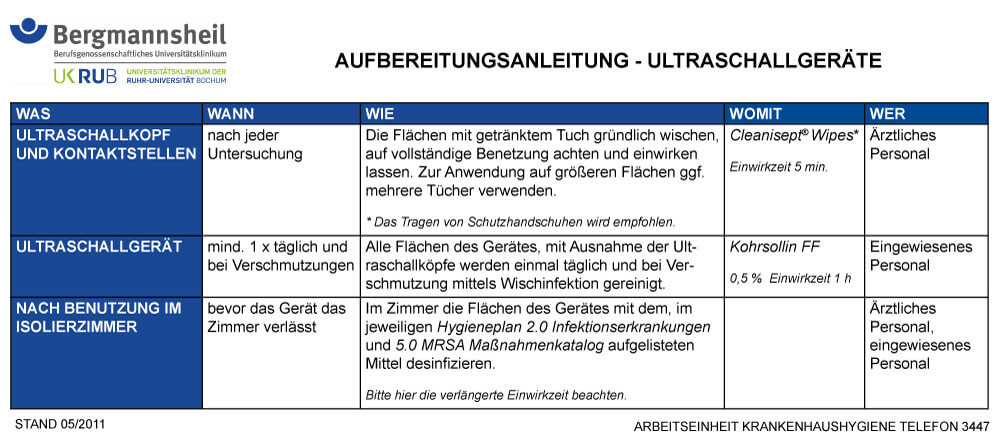 Bergmannsheil
Berufsgenossenschaftliches Universitätsklinikum
UK RUB UNIVERSITÄTSKLINIKUM DER RUHR-UNIVERSITÄT BOCHUM

AUFBEREITUNGSANLEITUNG - ULTRASCHALLGERÄTE

| WAS | WANN | WIE | WOMIT | WER |
|---|---|---|---|---|
| ULTRASCHALLKOPF UND KONTAKTSTELLEN | nach jeder Untersuchung | Die Flächen mit getränktem Tuch gründlich wischen, auf vollständige Benetzung achten und einwirken lassen. Zur Anwendung auf größeren Flächen ggf. mehrere Tücher verwenden. * Das Tragen von Schutzhandschuhen wird empfohlen. | Cleanisept® Wipes* Einwirkzeit 5 min. | Ärztliches Personal |
| ULTRASCHALLGERÄT | mind. 1 x täglich und bei Verschmutzungen | Alle Flächen des Gerätes, mit Ausnahme der Ultraschallköpfe werden einmal täglich und bei Verschmutzung mittels Wischinfektion gereinigt. | Kohrsollin FF 0,5 % Einwirkzeit 1 h | Eingewiesenes Personal |
| NACH BENUTZUNG IM ISOLIERZIMMER | bevor das Gerät das Zimmer verlässt | Im Zimmer die Flächen des Gerätes mit dem, im jeweiligen Hygieneplan 2.0 Infektionserkrankungen und 5.0 MRSA Maßnahmenkatalog aufgelisteten Mittel desinfizieren. Bitte hier die verlängerte Einwirkzeit beachten. | | Ärztliches Personal, eingewiesenes Personal |

STAND 05/2011

ARBEITSEINHEIT KRANKENHAUSHYGIENE TELEFON 3447